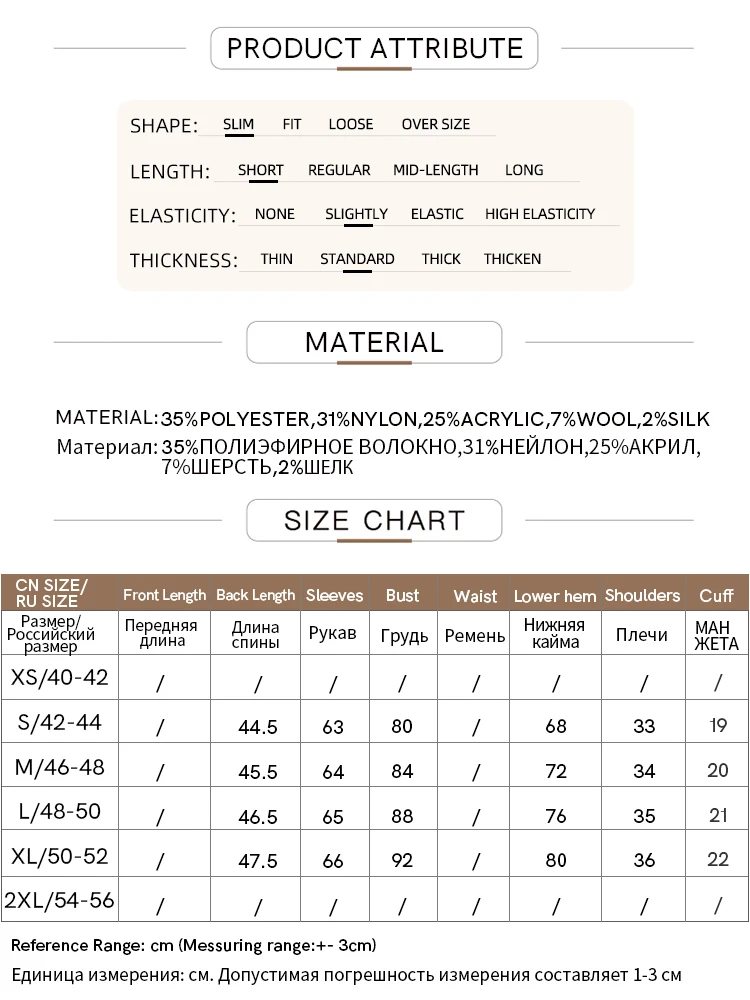 PRODUCT ATTRIBUTE

SHAPE: SLIM FIT LOOSE OVER SIZE

LENGTH: SHORT REGULAR MID-LENGTH LONG

ELASTICITY: NONE SLIGHTLY ELASTIC HIGH ELASTICITY

THICKNESS: THIN STANDARD THICK THICKEN

MATERIAL

MATERIAL: 35%POLYESTER,31%NYLON,25%ACRYLIC,7%WOOL,2%SILK
Материал: 35%ПОЛИЭФИРНОЕ ВОЛОКНО,31%НЕЙЛОН,25%АКРИЛ, 7%ШЕРСТЬ,2%ШЕЛК

SIZE CHART

| CN SIZE/ RU SIZE | Front Length | Back Length | Sleeves | Bust | Waist | Lower hem | Shoulders | Cuff |
|---|---|---|---|---|---|---|---|---|
| Размер/ Российский размер | Передняя длина | Длина спины | Рукав | Грудь | Ремень | Нижняя кайма | Плечи | МАН ЖЕТА |
| XS/40-42 | / | / | / | / | / | / | / | / |
| S/42-44 | / | 44.5 | 63 | 80 | / | 68 | 33 | 19 |
| M/46-48 | / | 45.5 | 64 | 84 | / | 72 | 34 | 20 |
| L/48-50 | / | 46.5 | 65 | 88 | / | 76 | 35 | 21 |
| XL/50-52 | / | 47.5 | 66 | 92 | / | 80 | 36 | 22 |
| 2XL/54-56 | / | / | / | / | / | / | / | / |

Reference Range: cm (Messuring range:+- 3cm)
Единица измерения: см. Допустимая погрешность измерения составляет 1-3 см